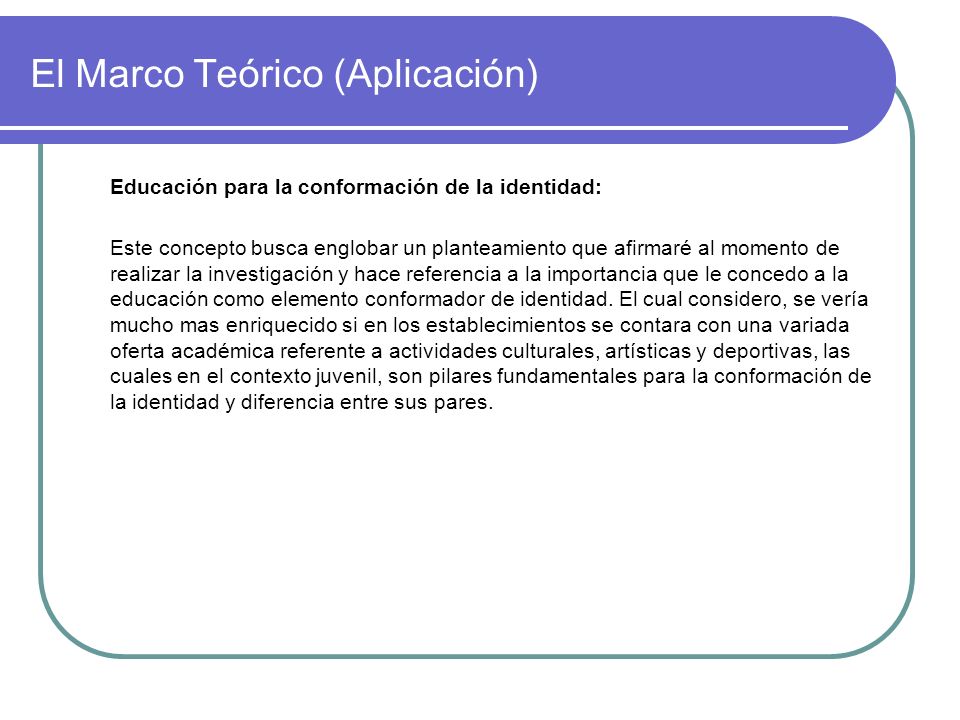 El Marco Teórico (Aplicación)

Educación para la conformación de la identidad:

Este concepto busca englobar un planteamiento que afirmaré al momento de realizar la investigación y hace referencia a la importancia que le concedo a la educación como elemento conformador de identidad. El cual considero, se vería mucho mas enriquecido si en los establecimientos se contara con una variada oferta académica referente a actividades culturales, artísticas y deportivas, las cuales en el contexto juvenil, son pilares fundamentales para la conformación de la identidad y diferencia entre sus pares.